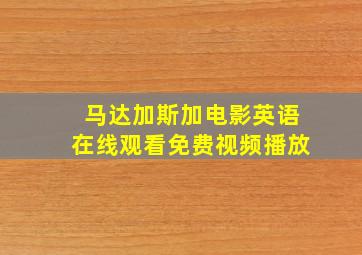 马达加斯加电影英语
在线观看免费视频播放